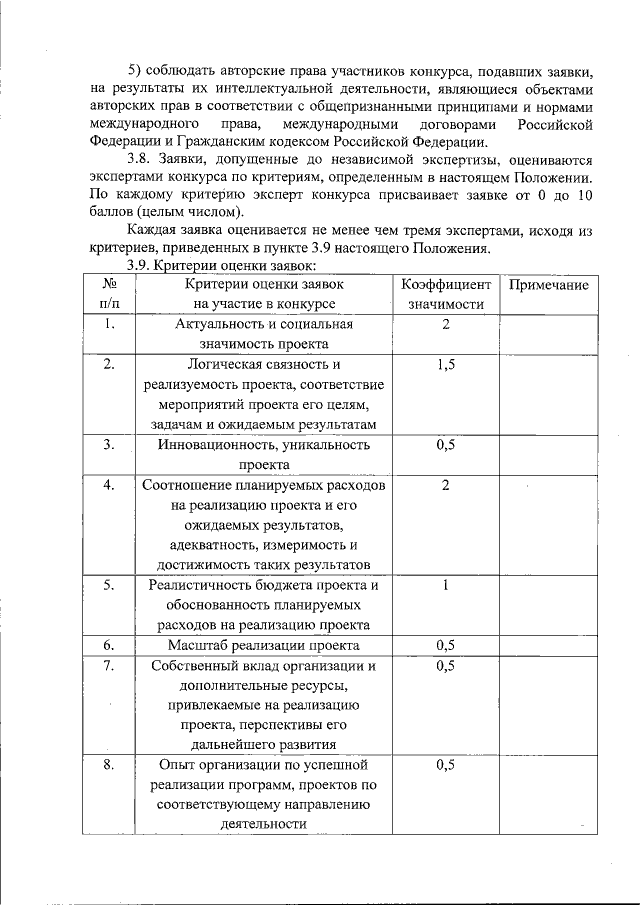 5) соблюдать авторские права участников конкурса, подавших заявки, на результаты их интеллектуальной деятельности, являющиеся объектами авторских прав в соответствии с общепризнанными принципами и нормами международного права, международными договорами Российской Федерации и Гражданским кодексом Российской Федерации.

3.8. Заявки, допущенные до независимой экспертизы, оцениваются экспертами конкурса по критериям, определенным в настоящем Положении. По каждому критерию эксперт конкурса присваивает заявке от 0 до 10 баллов (целым числом).

Каждая заявка оценивается не менее чем тремя экспертами, исходя из критериев, приведенных в пункте 3.9 настоящего Положения.

3.9. Критерии оценки заявок:

| № п/п | Критерии оценки заявок на участие в конкурсе | Коэффициент значимости | Примечание |
|---|---|---|---|
| 1. | Актуальность и социальная значимость проекта | 2 | |
| 2. | Логическая связность и реализуемость проекта, соответствие мероприятий проекта его целям, задачам и ожидаемым результатам | 1,5 | |
| 3. | Инновационность, уникальность проекта | 0,5 | |
| 4. | Соотношение планируемых расходов на реализацию проекта и его ожидаемых результатов, адекватность, измеримость и достижимость таких результатов | 2 | |
| 5. | Реалистичность бюджета проекта и обоснованность планируемых расходов на реализацию проекта | 1 | |
| 6. | Масштаб реализации проекта | 0,5 | |
| 7. | Собственный вклад организации и дополнительные ресурсы, привлекаемые на реализацию проекта, перспективы его дальнейшего развития | 0,5 | |
| 8. | Опыт организации по успешной реализации программ, проектов по соответствующему направлению деятельности | 0,5 | |